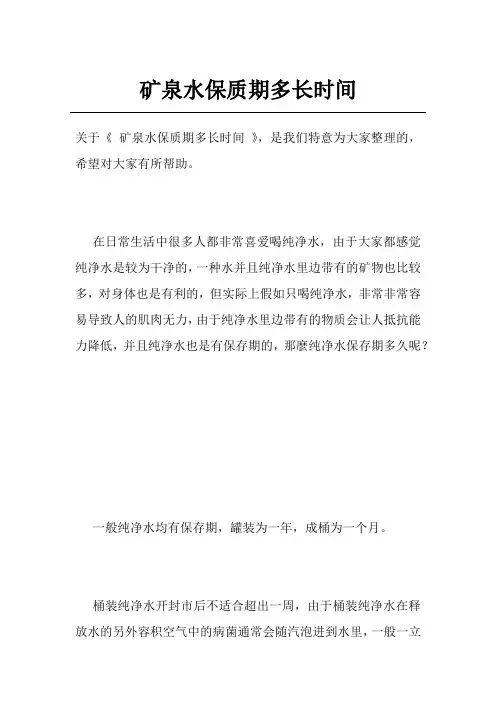 矿泉水保质期多长时间

关于《 矿泉水保质期多长时间 》，是我们特意为大家整理的，希望对大家有所帮助。

在日常生活中很多人都非常喜爱喝纯净水，由于大家都感觉纯净水是较为干净的，一种水并且纯净水里边带有的矿物也比较多，对身体也是有利的，但实际上假如只喝纯净水，非常非常容易导致人的肌肉无力，由于纯净水里边带有的物质会让人抵抗能力降低，并且纯净水也是有保存期的，那麼纯净水保存期多久呢？

一般纯净水均有保存期，罐装为一年，成桶为一个月。

桶装纯净水开封市后不适合超出一周，由于桶装纯净水在释放水的另外容积空气中的病菌通常会随汽泡进到水里，一般一立